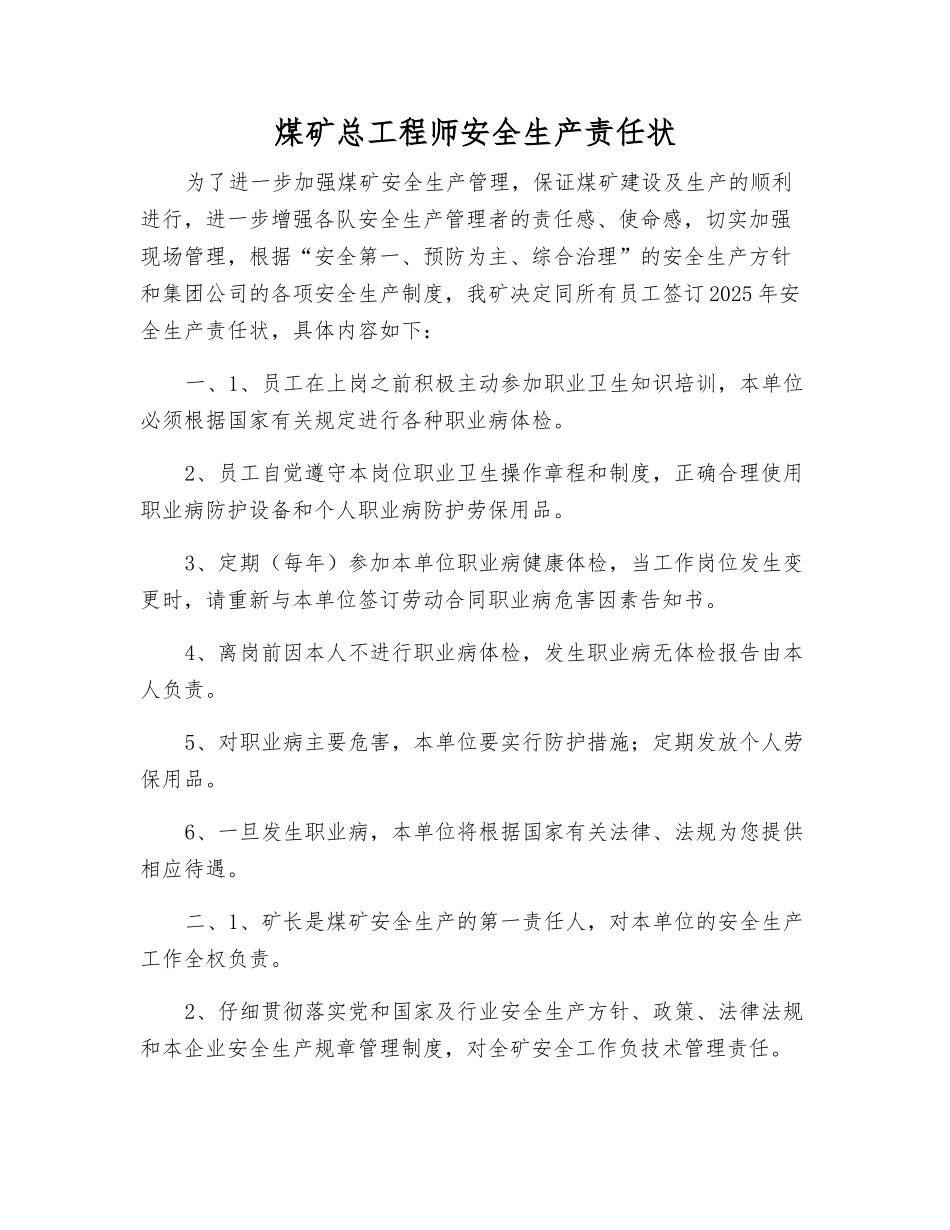 煤矿总工程师安全生产责任状

为了进一步加强煤矿安全生产管理，保证煤矿建设及生产的顺利进行，进一步增强各队安全生产管理者的责任感、使命感，切实加强现场管理，根据“安全第一、预防为主、综合治理”的安全生产方针和集团公司的各项安全生产制度，我矿决定同所有员工签订2025年安全生产责任状，具体内容如下：

一、1、员工在上岗之前积极主动参加职业卫生知识培训，本单位必须根据国家有关规定进行各种职业病体检。

2、员工自觉遵守本岗位职业卫生操作章程和制度，正确合理使用职业病防护设备和个人职业病防护劳保用品。

3、定期（每年）参加本单位职业病健康体检，当工作岗位发生变更时，请重新与本单位签订劳动合同职业病危害因素告知书。

4、离岗前因本人不进行职业病体检，发生职业病无体检报告由本人负责。

5、对职业病主要危害，本单位要实行防护措施；定期发放个人劳保用品。

6、一旦发生职业病，本单位将根据国家有关法律、法规为您提供相应待遇。

二、1、矿长是煤矿安全生产的第一责任人，对本单位的安全生产工作全权负责。

2、仔细贯彻落实党和国家及行业安全生产方针、政策、法律法规和本企业安全生产规章管理制度，对全矿安全工作负技术管理责任。